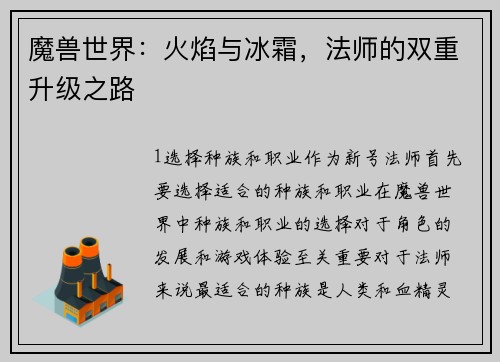 魔兽世界：火焰与冰霜，法师的双重升级之路

1选择种族和职业作为新号法师首先要选择适合的种族和职业在魔兽世界中种族和职业的选择对于角色的发展和游戏体验至关重要对于法师来说最适合的种族是人类和血精灵